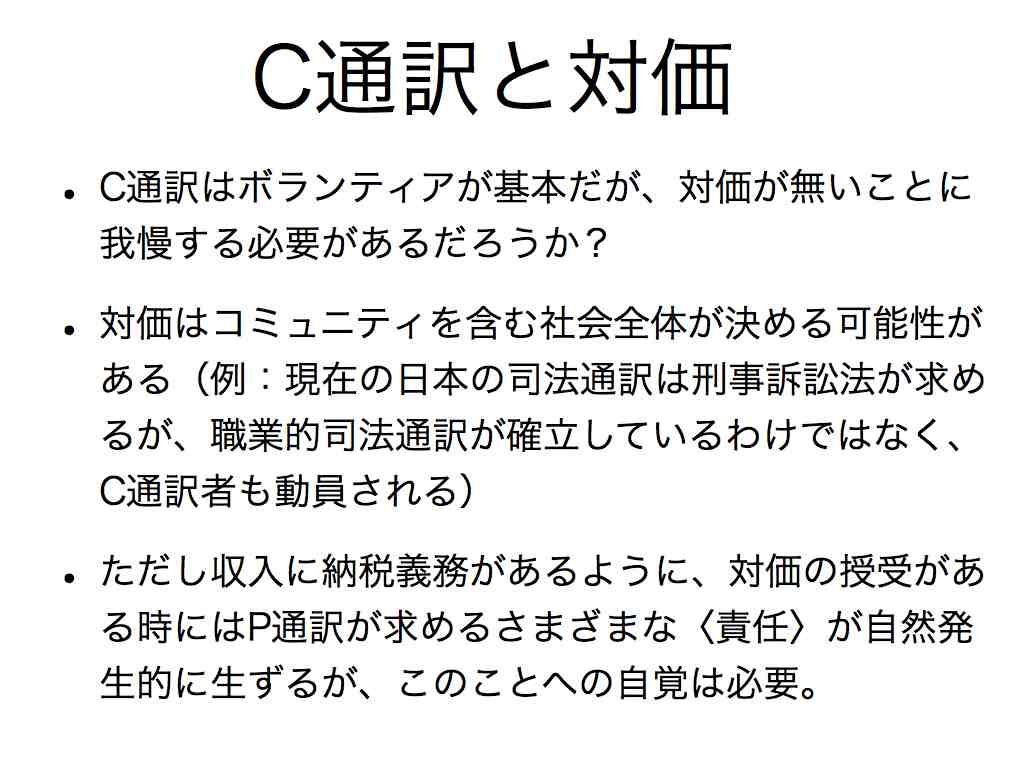 C通訳と対価

• C通訳はボランティアが基本だが、対価が無いことに我慢する必要があるだろうか？

• 対価はコミュニティを含む社会全体が決める可能性がある（例：現在の日本の司法通訳は刑事訴訟法が求めるが、職業的司法通訳が確立しているわけではなく、C通訳者も動員される）

• ただし収入に納税義務があるように、対価の授受がある時にはP通訳が求めるさまざまな〈責任〉が自然発生的に生ずるが、このことへの自覚は必要。